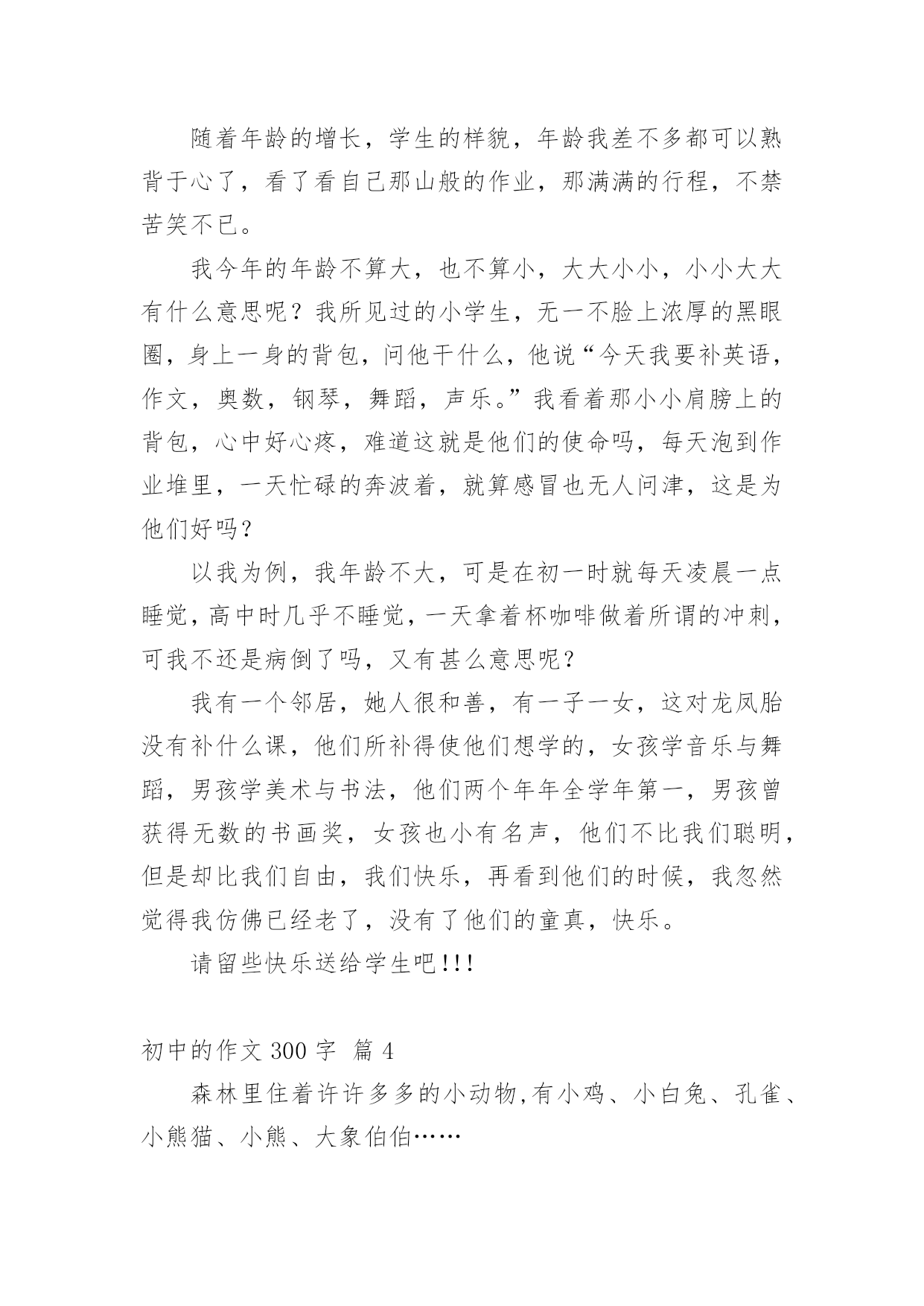 随着年龄的增长，学生的样貌，年龄我差不多都可以熟背于心了，看了看自己那山般的作业，那满满的行程，不禁苦笑不已。

我今年的年龄不算大，也不算小，大大小小，小小大大有什么意思呢？我所见过的小学生，无一不脸上浓厚的黑眼圈，身上一身的背包，问他干什么，他说“今天我要补英语，作文，奥数，钢琴，舞蹈，声乐。”我看着那小小肩膀上的背包，心中好心疼，难道这就是他们的使命吗，每天泡到作业堆里，一天忙碌的奔波着，就算感冒也无人问津，这是为他们好吗？

以我为例，我年龄不大，可是在初一时就每天凌晨一点睡觉，高中时几乎不睡觉，一天拿着杯咖啡做着所谓的冲刺，可我不还是病倒了吗，又有甚么意思呢？

我有一个邻居，她人很和善，有一子一女，这对龙凤胎没有补什么课，他们所补得使他们想学的，女孩学音乐与舞蹈，男孩学美术与书法，他们两个年年全学年第一，男孩曾获得无数的书画奖，女孩也小有名声，他们不比我们聪明，但是却比我们自由，我们快乐，再看到他们的时候，我忽然觉得我仿佛已经老了，没有了他们的童真，快乐。

请留些快乐送给学生吧!!!

初中的作文 300 字 篇 4

森林里住着许许多多的小动物,有小鸡、小白兔、孔雀、小熊猫、小熊、大象伯伯……